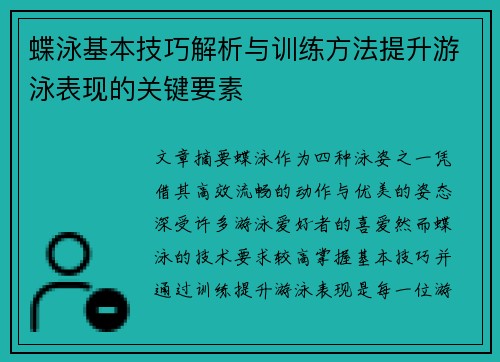 蝶泳基本技巧解析与训练方法提升游泳表现的关键要素

文章摘要蝶泳作为四种泳姿之一凭借其高效流畅的动作与优美的姿态深受许多游泳爱好者的喜爱然而蝶泳的技术要求较高掌握基本技巧并通过训练提升游泳表现是每一位游